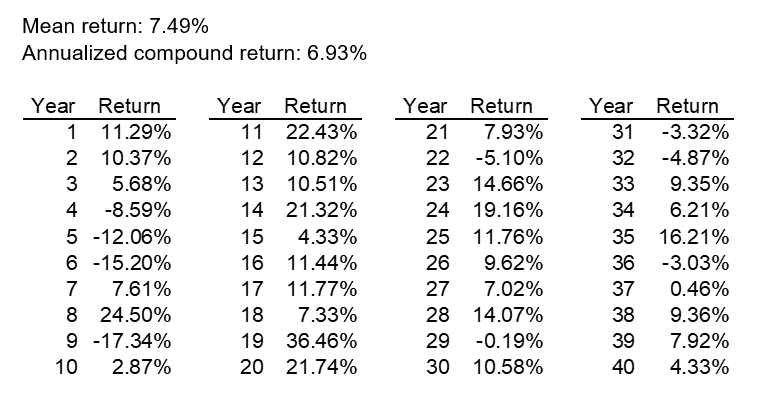 Mean return: 7.49%
Annualized compound return: 6.93%

| Year | Return |
|---|---|
| 1 | 11.29% |
| 2 | 10.37% |
| 3 | 5.68% |
| 4 | -8.59% |
| 5 | -12.06% |
| 6 | -15.20% |
| 7 | 7.61% |
| 8 | 24.50% |
| 9 | -17.34% |
| 10 | 2.87% |

| Year | Return |
|---|---|
| 11 | 22.43% |
| 12 | 10.82% |
| 13 | 10.51% |
| 14 | 21.32% |
| 15 | 4.33% |
| 16 | 11.44% |
| 17 | 11.77% |
| 18 | 7.33% |
| 19 | 36.46% |
| 20 | 21.74% |

| Year | Return |
|---|---|
| 21 | 7.93% |
| 22 | -5.10% |
| 23 | 14.66% |
| 24 | 19.16% |
| 25 | 11.76% |
| 26 | 9.62% |
| 27 | 7.02% |
| 28 | 14.07% |
| 29 | -0.19% |
| 30 | 10.58% |

| Year | Return |
|---|---|
| 31 | -3.32% |
| 32 | -4.87% |
| 33 | 9.35% |
| 34 | 6.21% |
| 35 | 16.21% |
| 36 | -3.03% |
| 37 | 0.46% |
| 38 | 9.36% |
| 39 | 7.92% |
| 40 | 4.33% |